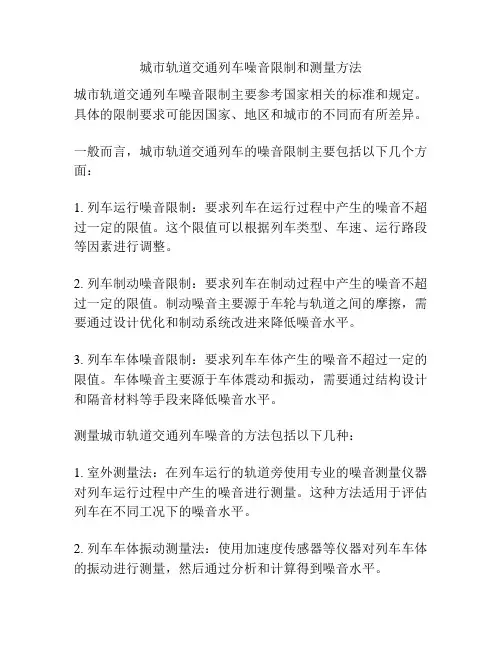 城市轨道交通列车噪音限制和测量方法

城市轨道交通列车噪音限制主要参考国家相关的标准和规定。具体的限制要求可能因国家、地区和城市的不同而有所差异。

一般而言，城市轨道交通列车的噪音限制主要包括以下几个方面：

1. 列车运行噪音限制：要求列车在运行过程中产生的噪音不超过一定的限值。这个限值可以根据列车类型、车速、运行路段等因素进行调整。

2. 列车制动噪音限制：要求列车在制动过程中产生的噪音不超过一定的限值。制动噪音主要源于车轮与轨道之间的摩擦，需要通过设计优化和制动系统改进来降低噪音水平。

3. 列车车体噪音限制：要求列车车体产生的噪音不超过一定的限值。车体噪音主要源于车体震动和振动，需要通过结构设计和隔音材料等手段来降低噪音水平。

测量城市轨道交通列车噪音的方法包括以下几种：

1. 室外测量法：在列车运行的轨道旁使用专业的噪音测量仪器对列车运行过程中产生的噪音进行测量。这种方法适用于评估列车在不同工况下的噪音水平。

2. 列车车体振动测量法：使用加速度传感器等仪器对列车车体的振动进行测量，然后通过分析和计算得到噪音水平。